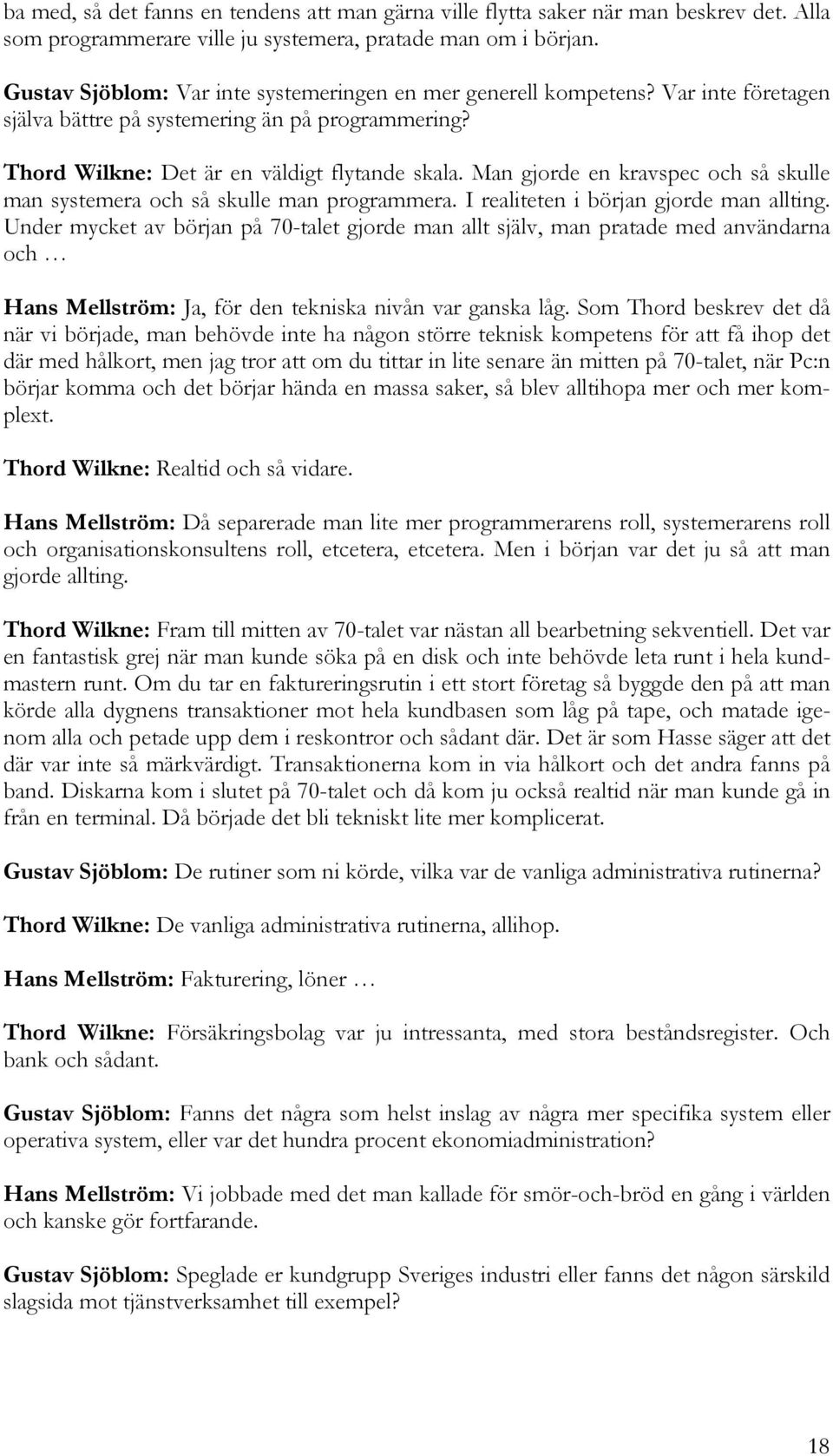 ba med, så det fanns en tendens att man gärna ville flytta saker när man beskrev det. Alla som programmerare ville ju systemera, pratade man om i början.

Gustav Sjöblom: Var inte systemeringen en mer generell kompetens? Var inte företagen själva bättre på systemering än på programmering?

Thord Wilkne: Det är en väldigt flytande skala. Man gjorde en kravspec och så skulle man systemera och så skulle man programmera. I realiteten i början gjorde man allting. Under mycket av början på 70-talet gjorde man allt själv, man pratade med användarna och …

Hans Mellström: Ja, för den tekniska nivån var ganska låg. Som Thord beskrev det då när vi började, man behövde inte ha någon större teknisk kompetens för att få ihop det där med hålkort, men jag tror att om du tittar in lite senare än mitten på 70-talet, när Pc:n börjar komma och det börjar hända en massa saker, så blev alltihopa mer och mer komplext.

Thord Wilkne: Realtid och så vidare.

Hans Mellström: Då separerade man lite mer programmerarens roll, systemerarens roll och organisationskonsultens roll, etcetera, etcetera. Men i början var det ju så att man gjorde allting.

Thord Wilkne: Fram till mitten av 70-talet var nästan all bearbetning sekventiell. Det var en fantastisk grej när man kunde söka på en disk och inte behövde leta runt i hela kundmastern runt. Om du tar en faktureringsrutin i ett stort företag så byggde den på att man körde alla dygnens transaktioner mot hela kundbasen som låg på tape, och matade igenom alla och petade upp dem i reskontror och sådant där. Det är som Hasse säger att det där var inte så märkvärdigt. Transaktionerna kom in via hålkort och det andra fanns på band. Diskarna kom i slutet på 70-talet och då kom ju också realtid när man kunde gå in från en terminal. Då började det bli tekniskt lite mer komplicerat.

Gustav Sjöblom: De rutiner som ni körde, vilka var de vanliga administrativa rutinerna?

Thord Wilkne: De vanliga administrativa rutinerna, allihop.

Hans Mellström: Fakturering, löner …

Thord Wilkne: Försäkringsbolag var ju intressanta, med stora beståndsregister. Och bank och sådant.

Gustav Sjöblom: Fanns det några som helst inslag av några mer specifika system eller operativa system, eller var det hundra procent ekonomiadministration?

Hans Mellström: Vi jobbade med det man kallade för smör-och-bröd en gång i världen och kanske gör fortfarande.

Gustav Sjöblom: Speglade er kundgrupp Sveriges industri eller fanns det någon särskild slagsida mot tjänstverksamhet till exempel?

18